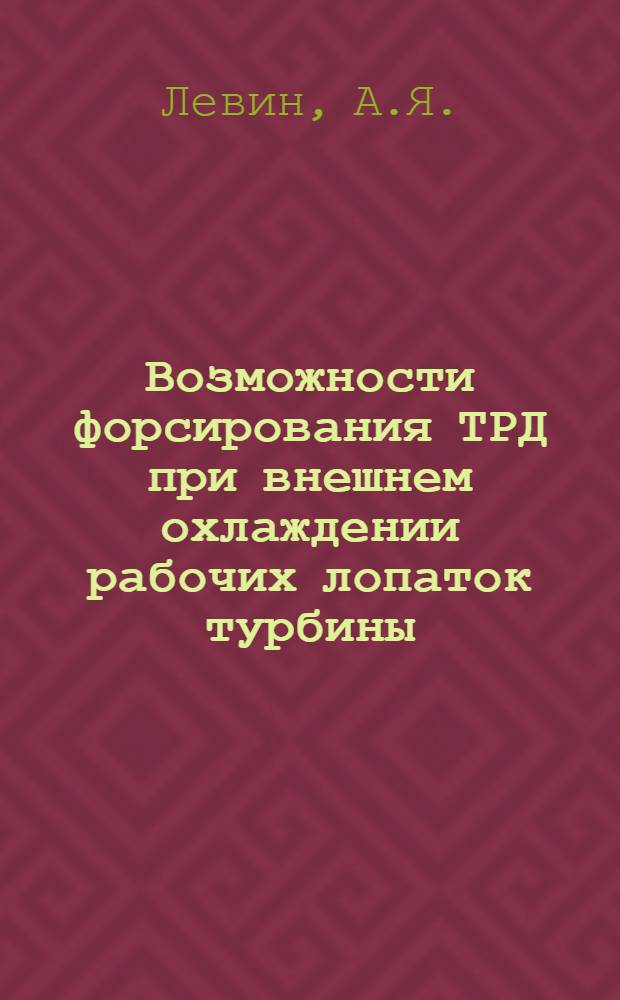 Левин, А.Я.

Возможности форсирования ТРД при внешнем охлаждении рабочих лопаток турбины